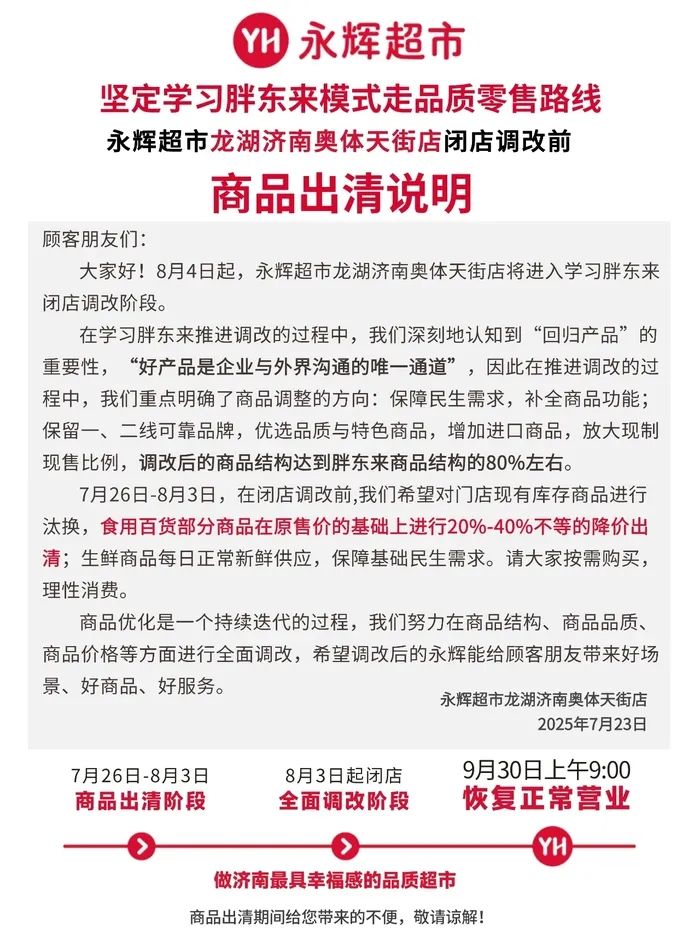 YH 永辉超市

坚定学习胖东来模式走品质零售路线

永辉超市龙湖济南奥体天街店闭店调改前

商品出清说明

顾客朋友们：

大家好！8月4日起，永辉超市龙湖济南奥体天街店将进入学习胖东来闭店调改阶段。

在学习胖东来推进调改的过程中，我们深刻地认知到“回归产品”的重要性，“好产品是企业与外界沟通的唯一通道”，因此在推进调改的过程中，我们重点明确了商品调整的方向：保障民生需求，补全商品功能；保留一、二线可靠品牌，优选品质与特色商品，增加进口商品，放大现制现售比例，调改后的商品结构达到胖东来商品结构的80%左右。

7月26日-8月3日，在闭店调改前,我们希望对门店现有库存商品进行汰换，食用百货部分商品在原售价的基础上进行20%-40%不等的降价出清；生鲜商品每日正常新鲜供应，保障基础民生需求。请大家按需购买，理性消费。

商品优化是一个持续迭代的过程，我们努力在商品结构、商品品质、商品价格等方面进行全面调改，希望调改后的永辉能给顾客朋友带来好场景、好商品、好服务。

永辉超市龙湖济南奥体天街店
2025年7月23日

7月26日-8月3日
商品出清阶段

8月3日起闭店
全面调改阶段

9月30日上午9:00
恢复正常营业

YH

做济南最具幸福感的品质超市

商品出清期间给您带来的不便，敬请谅解！